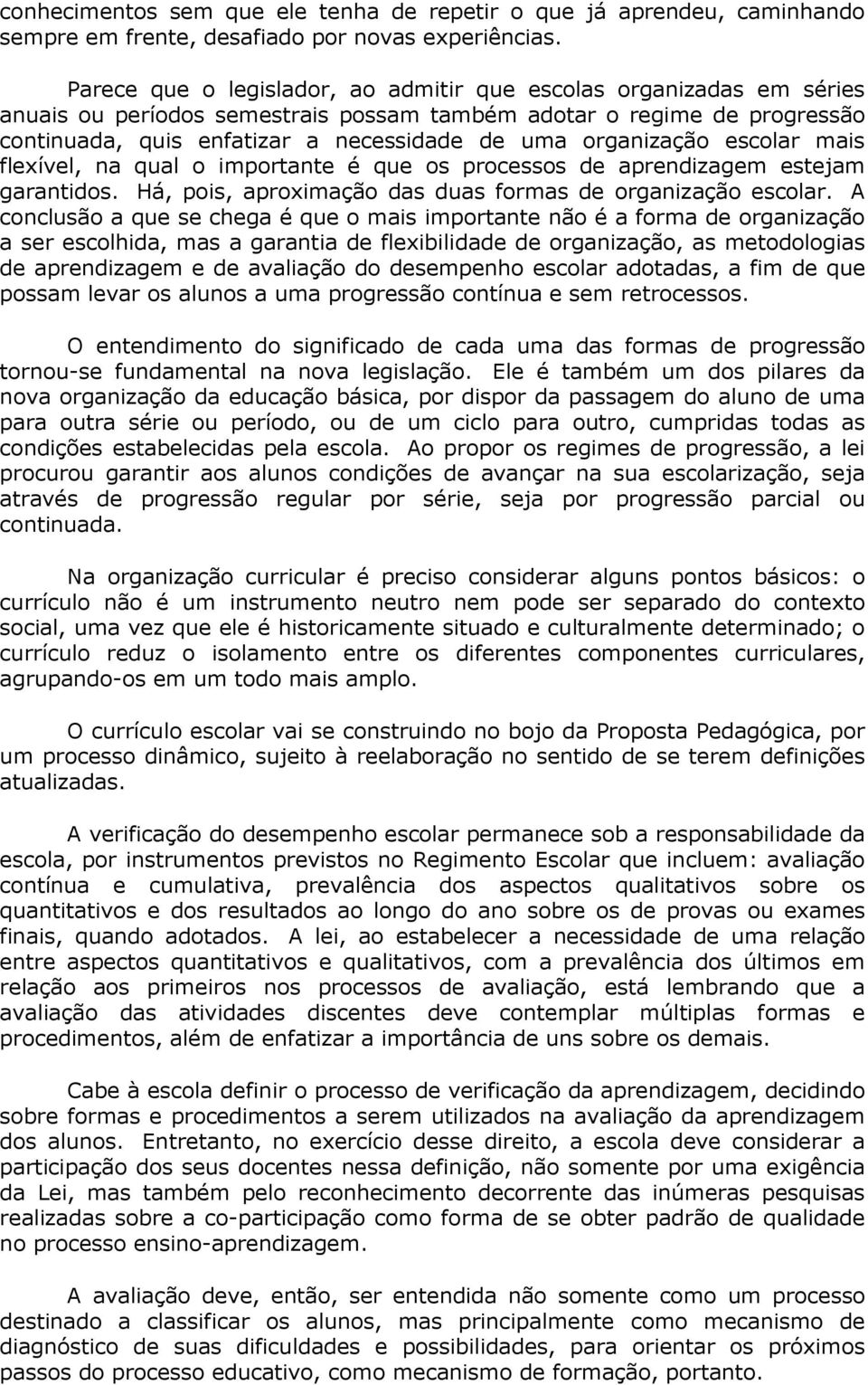 conhecimentos sem que ele tenha de repetir o que já aprendeu, caminhando sempre em frente, desafiado por novas experiências.

Parece que o legislador, ao admitir que escolas organizadas em séries anuais ou períodos semestrais possam também adotar o regime de progressão continuada, quis enfatizar a necessidade de uma organização escolar mais flexível, na qual o importante é que os processos de aprendizagem estejam garantidos. Há, pois, aproximação das duas formas de organização escolar. A conclusão a que se chega é que o mais importante não é a forma de organização a ser escolhida, mas a garantia de flexibilidade de organização, as metodologias de aprendizagem e de avaliação do desempenho escolar adotadas, a fim de que possam levar os alunos a uma progressão contínua e sem retrocessos.

O entendimento do significado de cada uma das formas de progressão tornou-se fundamental na nova legislação. Ele é também um dos pilares da nova organização da educação básica, por dispor da passagem do aluno de uma para outra série ou período, ou de um ciclo para outro, cumpridas todas as condições estabelecidas pela escola. Ao propor os regimes de progressão, a lei procurou garantir aos alunos condições de avançar na sua escolarização, seja através de progressão regular por série, seja por progressão parcial ou continuada.

Na organização curricular é preciso considerar alguns pontos básicos: o currículo não é um instrumento neutro nem pode ser separado do contexto social, uma vez que ele é historicamente situado e culturalmente determinado; o currículo reduz o isolamento entre os diferentes componentes curriculares, agrupando-os em um todo mais amplo.

O currículo escolar vai se construindo no bojo da Proposta Pedagógica, por um processo dinâmico, sujeito à reelaboração no sentido de se terem definições atualizadas.

A verificação do desempenho escolar permanece sob a responsabilidade da escola, por instrumentos previstos no Regimento Escolar que incluem: avaliação contínua e cumulativa, prevalência dos aspectos qualitativos sobre os quantitativos e dos resultados ao longo do ano sobre os de provas ou exames finais, quando adotados. A lei, ao estabelecer a necessidade de uma relação entre aspectos quantitativos e qualitativos, com a prevalência dos últimos em relação aos primeiros nos processos de avaliação, está lembrando que a avaliação das atividades discentes deve contemplar múltiplas formas e procedimentos, além de enfatizar a importância de uns sobre os demais.

Cabe à escola definir o processo de verificação da aprendizagem, decidindo sobre formas e procedimentos a serem utilizados na avaliação da aprendizagem dos alunos. Entretanto, no exercício desse direito, a escola deve considerar a participação dos seus docentes nessa definição, não somente por uma exigência da Lei, mas também pelo reconhecimento decorrente das inúmeras pesquisas realizadas sobre a co-participação como forma de se obter padrão de qualidade no processo ensino-aprendizagem.

A avaliação deve, então, ser entendida não somente como um processo destinado a classificar os alunos, mas principalmente como mecanismo de diagnóstico de suas dificuldades e possibilidades, para orientar os próximos passos do processo educativo, como mecanismo de formação, portanto.